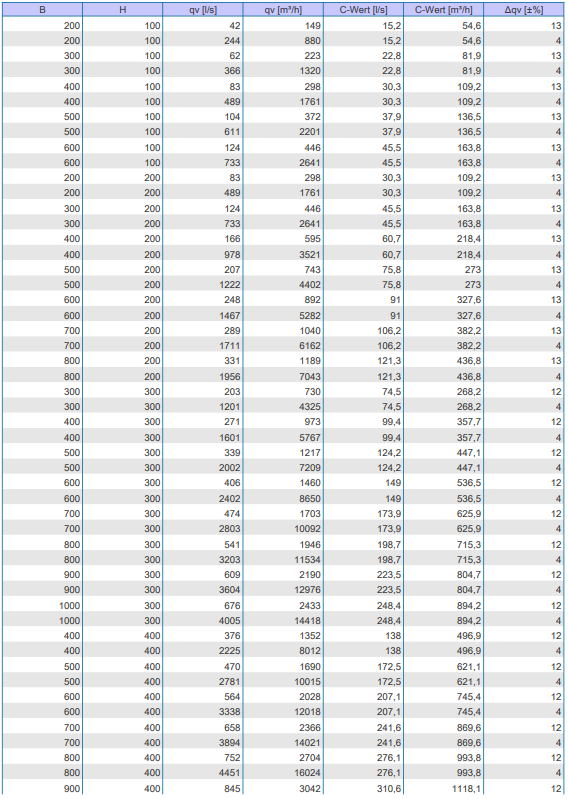 | B | H | qv [l/s] | qv [m³/h] | C-Wert [l/s] | C-Wert [m³/h] | Δqv [±%] |
|---|---|---|---|---|---|---|
| 200 | 100 | 42 | 149 | 15,2 | 54,6 | 13 |
| 200 | 100 | 244 | 880 | 15,2 | 54,6 | 4 |
| 300 | 100 | 62 | 223 | 22,8 | 81,9 | 13 |
| 300 | 100 | 366 | 1320 | 22,8 | 81,9 | 4 |
| 400 | 100 | 83 | 298 | 30,3 | 109,2 | 13 |
| 400 | 100 | 489 | 1761 | 30,3 | 109,2 | 4 |
| 500 | 100 | 104 | 372 | 37,9 | 136,5 | 13 |
| 500 | 100 | 611 | 2201 | 37,9 | 136,5 | 4 |
| 600 | 100 | 124 | 446 | 45,5 | 163,8 | 13 |
| 600 | 100 | 733 | 2641 | 45,5 | 163,8 | 4 |
| 200 | 200 | 83 | 298 | 30,3 | 109,2 | 13 |
| 200 | 200 | 489 | 1761 | 30,3 | 109,2 | 4 |
| 300 | 200 | 124 | 446 | 45,5 | 163,8 | 13 |
| 300 | 200 | 733 | 2641 | 45,5 | 163,8 | 4 |
| 400 | 200 | 166 | 595 | 60,7 | 218,4 | 13 |
| 400 | 200 | 978 | 3521 | 60,7 | 218,4 | 4 |
| 500 | 200 | 207 | 743 | 75,8 | 273 | 13 |
| 500 | 200 | 1222 | 4402 | 75,8 | 273 | 4 |
| 600 | 200 | 248 | 892 | 91 | 327,6 | 13 |
| 600 | 200 | 1467 | 5282 | 91 | 327,6 | 4 |
| 700 | 200 | 289 | 1040 | 106,2 | 382,2 | 13 |
| 700 | 200 | 1711 | 6162 | 106,2 | 382,2 | 4 |
| 800 | 200 | 331 | 1189 | 121,3 | 436,8 | 13 |
| 800 | 200 | 1956 | 7043 | 121,3 | 436,8 | 4 |
| 300 | 300 | 203 | 730 | 74,5 | 268,2 | 12 |
| 300 | 300 | 1201 | 4325 | 74,5 | 268,2 | 4 |
| 400 | 300 | 271 | 973 | 99,4 | 357,7 | 12 |
| 400 | 300 | 1601 | 5767 | 99,4 | 357,7 | 4 |
| 500 | 300 | 339 | 1217 | 124,2 | 447,1 | 12 |
| 500 | 300 | 2002 | 7209 | 124,2 | 447,1 | 4 |
| 600 | 300 | 406 | 1460 | 149 | 536,5 | 12 |
| 600 | 300 | 2402 | 8650 | 149 | 536,5 | 4 |
| 700 | 300 | 474 | 1703 | 173,9 | 625,9 | 12 |
| 700 | 300 | 2803 | 10092 | 173,9 | 625,9 | 4 |
| 800 | 300 | 541 | 1946 | 198,7 | 715,3 | 12 |
| 800 | 300 | 3203 | 11534 | 198,7 | 715,3 | 4 |
| 900 | 300 | 609 | 2190 | 223,5 | 804,7 | 12 |
| 900 | 300 | 3604 | 12976 | 223,5 | 804,7 | 4 |
| 1000 | 300 | 676 | 2433 | 248,4 | 894,2 | 12 |
| 1000 | 300 | 4005 | 14418 | 248,4 | 894,2 | 4 |
| 400 | 400 | 376 | 1352 | 138 | 496,9 | 12 |
| 400 | 400 | 2225 | 8012 | 138 | 496,9 | 4 |
| 500 | 400 | 470 | 1690 | 172,5 | 621,1 | 12 |
| 500 | 400 | 2781 | 10015 | 172,5 | 621,1 | 4 |
| 600 | 400 | 564 | 2028 | 207,1 | 745,4 | 12 |
| 600 | 400 | 3338 | 12018 | 207,1 | 745,4 | 4 |
| 700 | 400 | 658 | 2366 | 241,6 | 869,6 | 12 |
| 700 | 400 | 3894 | 14021 | 241,6 | 869,6 | 4 |
| 800 | 400 | 752 | 2704 | 276,1 | 993,8 | 12 |
| 800 | 400 | 4451 | 16024 | 276,1 | 993,8 | 4 |
| 900 | 400 | 845 | 3042 | 310,6 | 1118,1 | 12 |